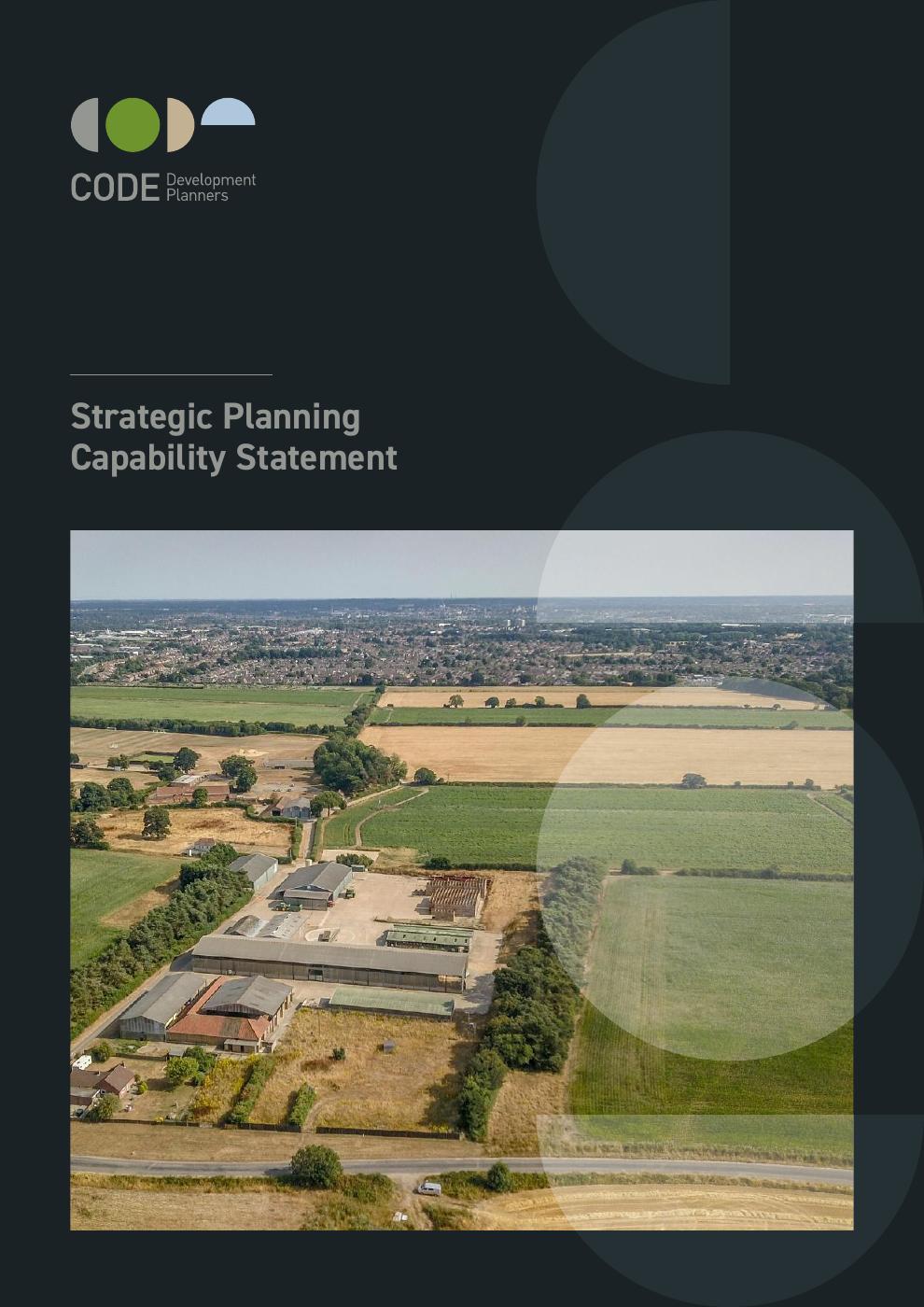 CODE Development
Planners

Strategic Planning
Capability Statement